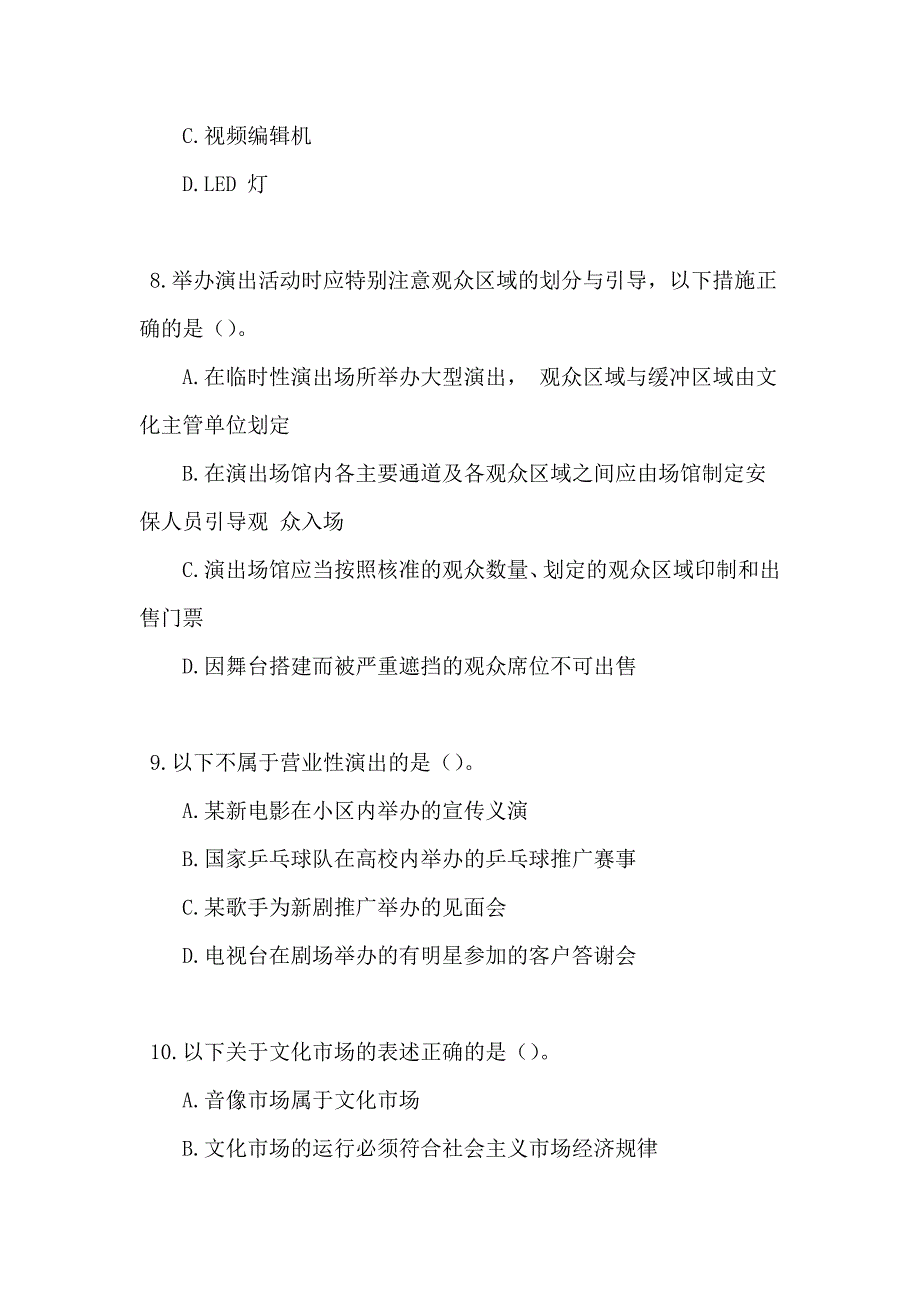 C.视频编辑机

D.LED 灯

8.举办演出活动时应特别注意观众区域的划分与引导，以下措施正确的是（）。

A.在临时性演出场所举办大型演出， 观众区域与缓冲区域由文化主管单位划定

B.在演出场馆内各主要通道及各观众区域之间应由场馆制定安保人员引导观 众入场

C.演出场馆应当按照核准的观众数量、划定的观众区域印制和出售门票

D.因舞台搭建而被严重遮挡的观众席位不可出售

9.以下不属于营业性演出的是（）。

A.某新电影在小区内举办的宣传义演

B.国家乒乓球队在高校内举办的乒乓球推广赛事

C.某歌手为新剧推广举办的见面会

D.电视台在剧场举办的有明星参加的客户答谢会

10.以下关于文化市场的表述正确的是（）。

A.音像市场属于文化市场

B.文化市场的运行必须符合社会主义市场经济规律